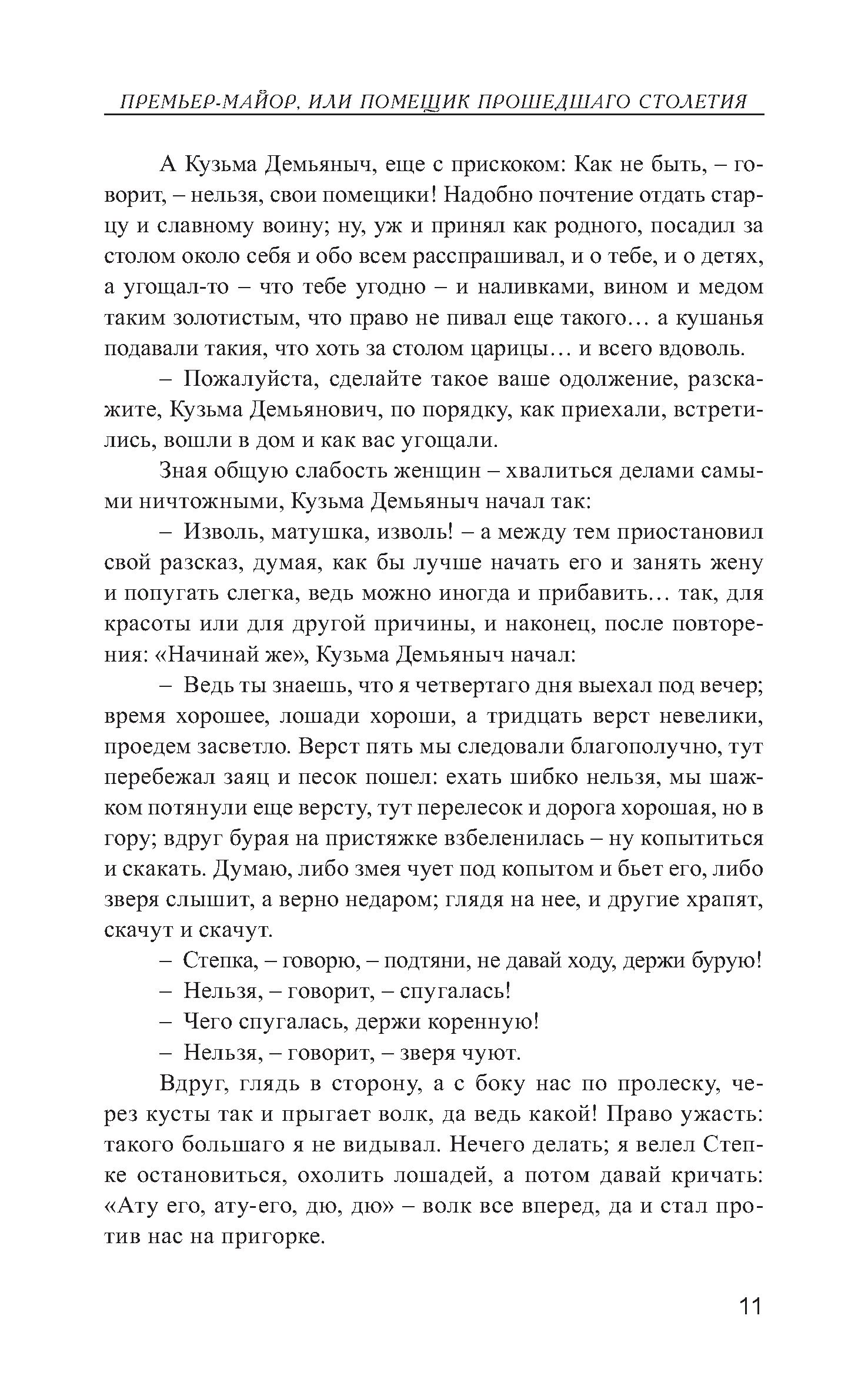 ПРЕМЬЕР-МАЙОР, ИЛИ ПОМЕЩИК ПРОШЕДШАГО СТОЛЕТИЯ

А Кузьма Демьяныч, еще с прискоком: Как не быть, – говорит, – нельзя, свои помещики! Надобно почтение отдать старцу и славному воину; ну, уж и принял как родного, посадил за столом около себя и обо всем расспрашивал, и о тебе, и о детях, а угощал-то – что тебе угодно – и наливками, вином и медом таким золотистым, что право не пивал еще такого… а кушанья подавали такия, что хоть за столом царицы… и всего вдоволь.

– Пожалуйста, сделайте такое ваше одолжение, разскажите, Кузьма Демьянович, по порядку, как приехали, встретились, вошли в дом и как вас угощали.

Зная общую слабость женщин – хвалиться делами самыми ничтожными, Кузьма Демьяныч начал так:

– Изволь, матушка, изволь! – а между тем приостановил свой разсказ, думая, как бы лучше начать его и занять жену и попугать слегка, ведь можно иногда и прибавить… так, для красоты или для другой причины, и наконец, после повторения: «Начинай же», Кузьма Демьяныч начал:

– Ведь ты знаешь, что я четвертаго дня выехал под вечер; время хорошее, лошади хороши, а тридцать верст невелики, проедем засветло. Верст пять мы следовали благополучно, тут перебежал заяц и песок пошел: ехать шибко нельзя, мы шажком потянули еще версту, тут перелесок и дорога хорошая, но в гору; вдруг бурая на пристяжке взбеленилась – ну копытиться и скакать. Думаю, либо змея чует под копытом и бьет его, либо зверя слышит, а верно недаром; глядя на нее, и другие храпят, скачут и скачут.

– Степка, – говорю, – подтяни, не давай ходу, держи бурую!

– Нельзя, – говорит, – спугалась!

– Чего спугалась, держи коренную!

– Нельзя, – говорит, – зверя чуют.

Вдруг, глядь в сторону, а с боку нас по пролеску, через кусты так и прыгает волк, да ведь какой! Право ужасть: такого большаго я не видывал. Нечего делать; я велел Степке остановиться, охолить лошадей, а потом давай кричать: «Ату его, ату-его, дю, дю» – волк все вперед, да и стал против нас на пригорке.

11